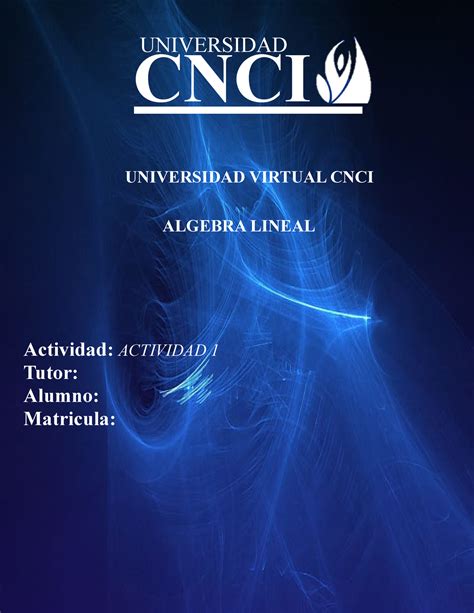 UNIVERSIDAD
CNCI

UNIVERSIDAD VIRTUAL CNCI

ALGEBRA LINEAL

Actividad: ACTIVIDAD 1
Tutor:
Alumno:
Matricula: